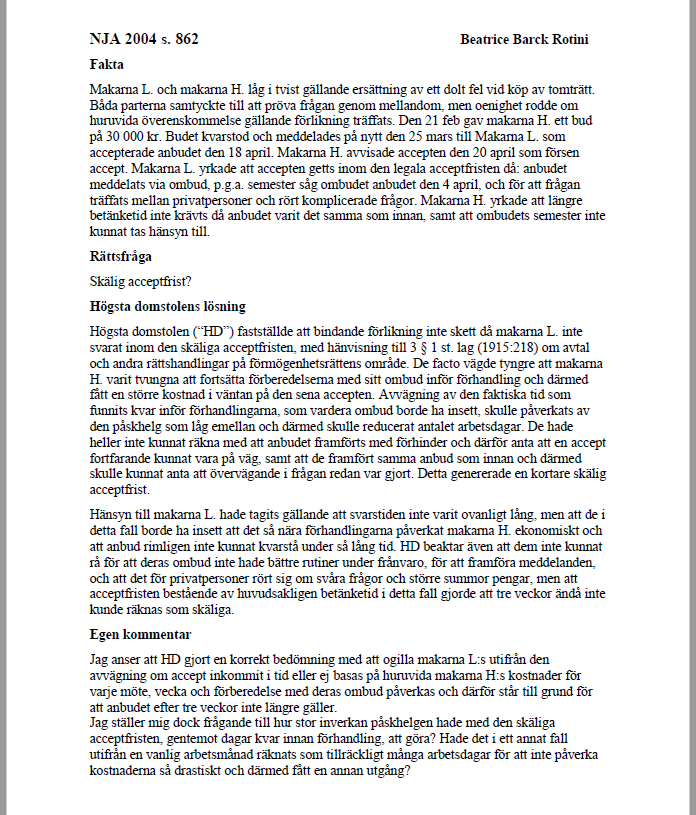 NJA 2004 s. 862 Beatrice Barck Rotini

Fakta

Makarna L. och makarna H. låg i tvist gällande ersättning av ett dolt fel vid köp av tomträtt. Båda parterna samtyckte till att pröva frågan genom mellandom, men oenighet rodde om huruvida överenskommelse gällande förlikning träffats. Den 21 feb gav makarna H. ett bud på 30 000 kr. Budet kvarstod och meddelades på nytt den 25 mars till Makarna L. som accepterade anbudet den 18 april. Makarna H. avvisade accepten den 20 april som försen accept. Makarna L. yrkade att accepten getts inom den legala acceptfristen då: anbudet meddelats via ombud, p.g.a. semester såg ombudet anbudet den 4 april, och för att frågan träffats mellan privatpersoner och rört komplicerade frågor. Makarna H. yrkade att längre betänketid inte krävts då anbudet varit det samma som innan, samt att ombudets semester inte kunnat tas hänsyn till.

Rättsfråga

Skälig acceptfrist?

Högsta domstolens lösning

Högsta domstolen ("HD") fastställde att bindande förlikning inte skett då makarna L. inte svarat inom den skäliga acceptfristen, med hänvisning till 3 § 1 st. lag (1915:218) om avtal och andra rättshandlingar på förmögenhetsrättens område. De facto vägde tyngre att makarna H. varit tvungna att fortsätta förberedelserna med sitt ombud inför förhandling och därmed fått en större kostnad i väntan på den sena accepten. Avvägning av den faktiska tid som funnits kvar inför förhandlingarna, som vardera ombud borde ha insett, skulle påverkats av den påskhelg som låg emellan och därmed skulle reducerat antalet arbetsdagar. De hade heller inte kunnat räkna med att anbudet framförts med förhinder och därför anta att en accept fortfarande kunnat vara på väg, samt att de framfört samma anbud som innan och därmed skulle kunnat anta att övervägande i frågan redan var gjort. Detta genererade en kortare skälig acceptfrist.

Hänsyn till makarna L. hade tagits gällande att svarstiden inte varit ovanligt lång, men att de i detta fall borde ha insett att det så nära förhandlingarna påverkat makarna H. ekonomiskt och att anbud rimligen inte kunnat kvarstå under så lång tid. HD beaktar även att dem inte kunnat rå för att deras ombud inte hade bättre rutiner under frånvaro, för att framföra meddelanden, och att det för privatpersoner rört sig om svåra frågor och större summor pengar, men att acceptfristen bestående av huvudsakligen betänketid i detta fall gjorde att tre veckor ändå inte kunde räknas som skäliga.

Egen kommentar

Jag anser att HD gjort en korrekt bedömning med att ogilla makarna L:s utifrån den avvägning om accept inkommit i tid eller ej basas på huruvida makarna H:s kostnader för varje möte, vecka och förberedelse med deras ombud påverkas och därför står till grund för att anbudet efter tre veckor inte längre gäller.
Jag ställer mig dock frågande till hur stor inverkan påskhelgen hade med den skäliga acceptfristen, gentemot dagar kvar innan förhandling, att göra? Hade det i ett annat fall utifrån en vanlig arbetsmånad räknats som tillräckligt många arbetsdagar för att inte påverka kostnaderna så drastiskt och därmed fått en annan utgång?